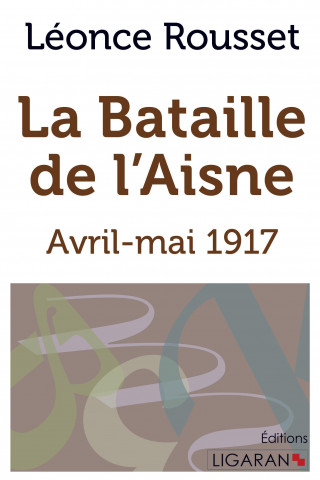 Léonce Rousset

La Bataille de l'Aisne

Avril-mai 1917

Éditions
LIGARAN